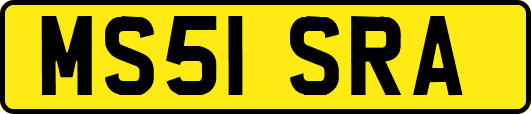 MS51 SRA